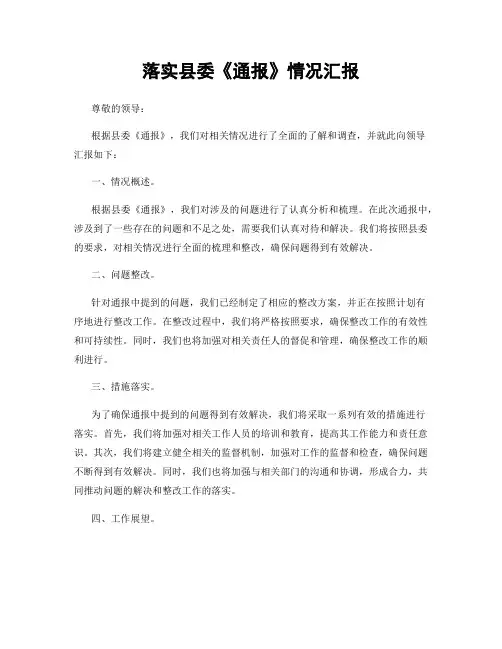 落实县委《通报》情况汇报

尊敬的领导：

根据县委《通报》，我们对相关情况进行了全面的了解和调查，并就此向领导汇报如下：

一、情况概述。

根据县委《通报》，我们对涉及的问题进行了认真分析和梳理。在此次通报中，涉及到了一些存在的问题和不足之处，需要我们认真对待和解决。我们将按照县委的要求，对相关情况进行全面的梳理和整改，确保问题得到有效解决。

二、问题整改。

针对通报中提到的问题，我们已经制定了相应的整改方案，并正在按照计划有序地进行整改工作。在整改过程中，我们将严格按照要求，确保整改工作的有效性和可持续性。同时，我们也将加强对相关责任人的督促和管理，确保整改工作的顺利进行。

三、措施落实。

为了确保通报中提到的问题得到有效解决，我们将采取一系列有效的措施进行落实。首先，我们将加强对相关工作人员的培训和教育，提高其工作能力和责任意识。其次，我们将建立健全相关的监督机制，加强对工作的监督和检查，确保问题不断得到有效解决。同时，我们也将加强与相关部门的沟通和协调，形成合力，共同推动问题的解决和整改工作的落实。

四、工作展望。